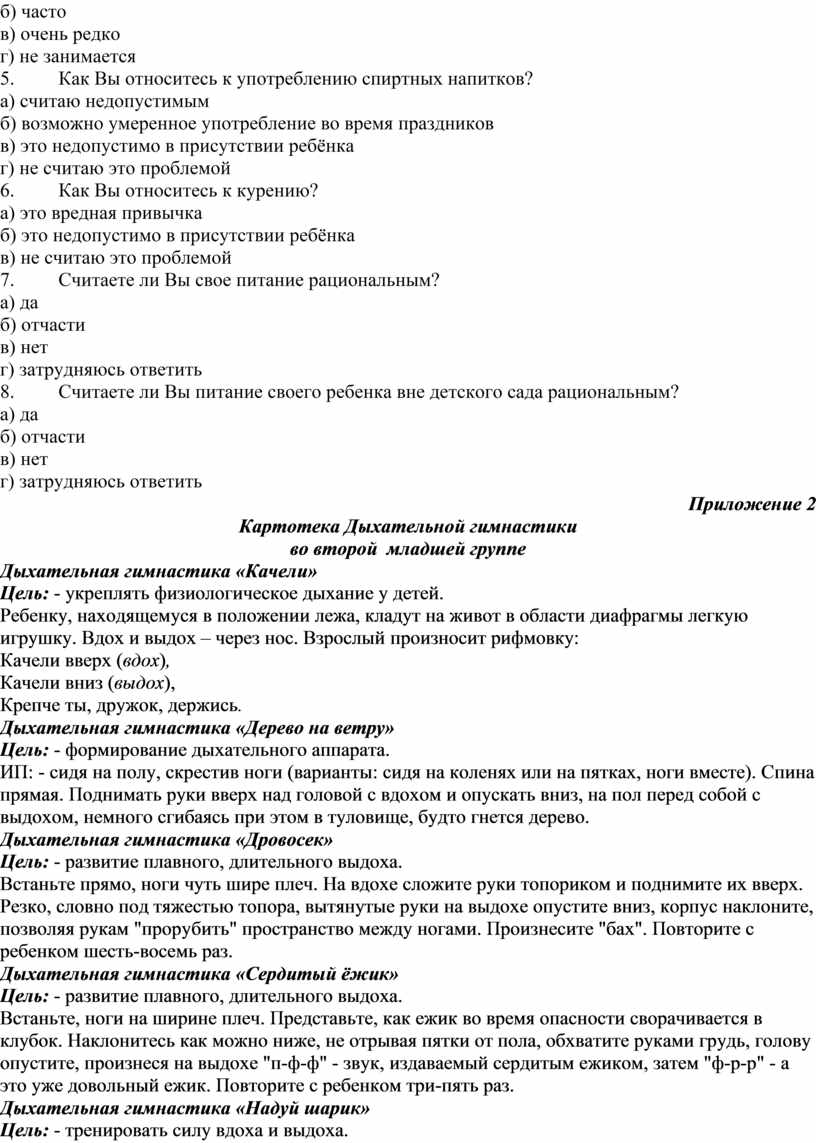 б) часто
в) очень редко
г) не занимается
5. Как Вы относитесь к употреблению спиртных напитков?
а) считаю недопустимым
б) возможно умеренное употребление во время праздников
в) это недопустимо в присутствии ребёнка
г) не считаю это проблемой
6. Как Вы относитесь к курению?
а) это вредная привычка
б) это недопустимо в присутствии ребёнка
в) не считаю это проблемой
7. Считаете ли Вы свое питание рациональным?
а) да
б) отчасти
в) нет
г) затрудняюсь ответить
8. Считаете ли Вы питание своего ребенка вне детского сада рациональным?
а) да
б) отчасти
в) нет
г) затрудняюсь ответить

Приложение 2

Картотека Дыхательной гимнастики
во второй младшей группе

Дыхательная гимнастика «Качели»
Цель: - укреплять физиологическое дыхание у детей.
Ребенку, находящемуся в положении лежа, кладут на живот в области диафрагмы легкую игрушку. Вдох и выдох – через нос. Взрослый произносит рифмовку:
Качели вверх (вдох),
Качели вниз (выдох),
Крепче ты, дружок, держись.
Дыхательная гимнастика «Дерево на ветру»
Цель: - формирование дыхательного аппарата.
ИП: - сидя на полу, скрестив ноги (варианты: сидя на коленях или на пятках, ноги вместе). Спина прямая. Поднимать руки вверх над головой с вдохом и опускать вниз, на пол перед собой с выдохом, немного сгибаясь при этом в туловище, будто гнется дерево.
Дыхательная гимнастика «Дровосек»
Цель: - развитие плавного, длительного выдоха.
Встаньте прямо, ноги чуть шире плеч. На вдохе сложите руки топориком и поднимите их вверх. Резко, словно под тяжестью топора, вытянутые руки на выдохе опустите вниз, корпус наклоните, позволяя рукам "прорубить" пространство между ногами. Произнесите "бах". Повторите с ребенком шесть-восемь раз.
Дыхательная гимнастика «Сердитый ёжик»
Цель: - развитие плавного, длительного выдоха.
Встаньте, ноги на ширине плеч. Представьте, как ежик во время опасности сворачивается в клубок. Наклонитесь как можно ниже, не отрывая пятки от пола, обхватите руками грудь, голову опустите, произнеся на выдохе "п-ф-ф" - звук, издаваемый сердитым ежиком, затем "ф-р-р" - а это уже довольный ежик. Повторите с ребенком три-пять раз.
Дыхательная гимнастика «Надуй шарик»
Цель: - тренировать силу вдоха и выдоха.